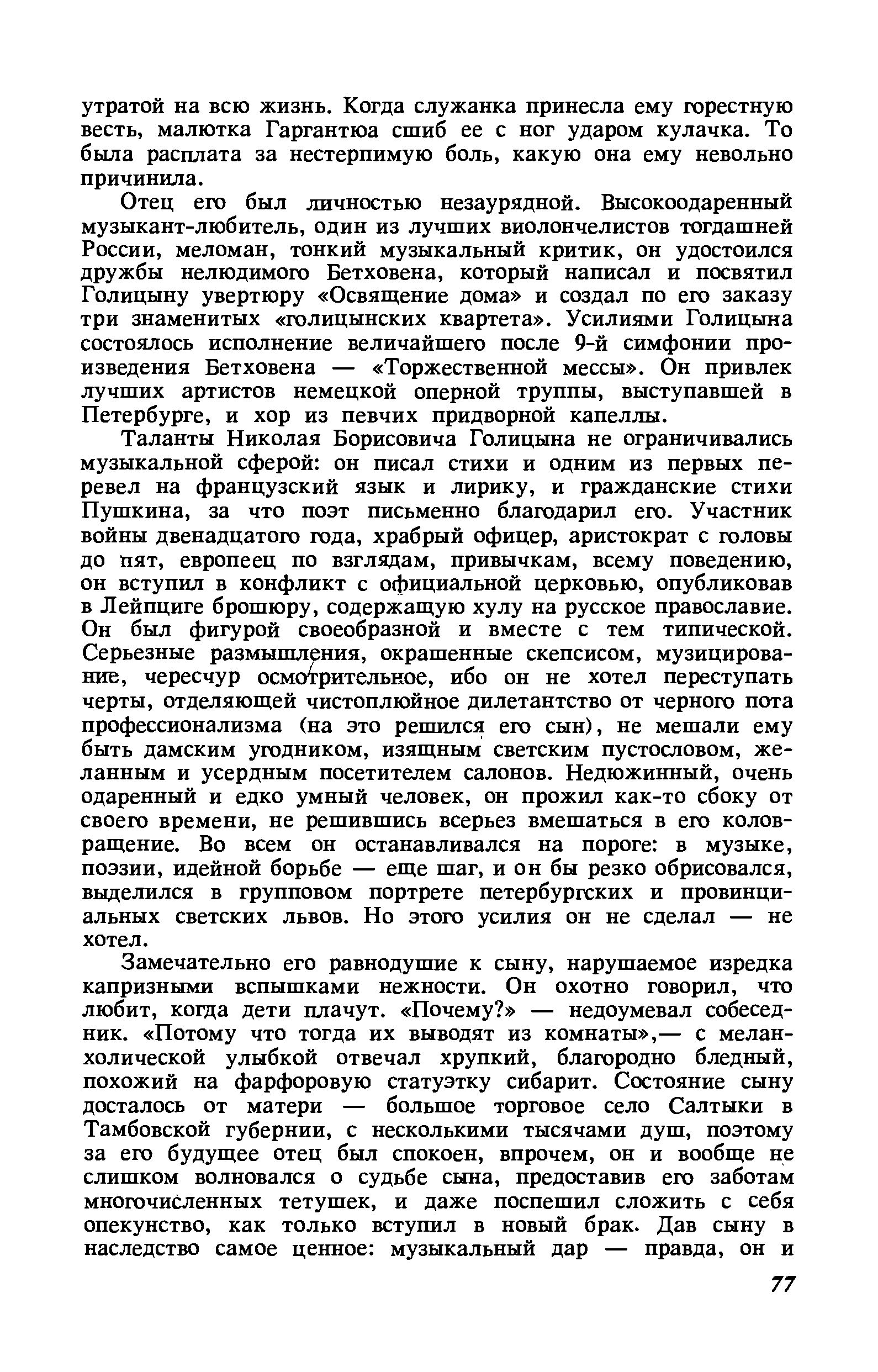 утратой на всю жизнь. Когда служанка принесла ему горестную весть, малютка Гаргантюа сшиб ее с ног ударом кулачка. То была расплата за нестерпимую боль, какую она ему невольно причинила.

Отец его был личностью незаурядной. Высокоодаренный музыкант-любитель, один из лучших виолончелистов тогдашней России, меломан, тонкий музыкальный критик, он удостоился дружбы нелюдимого Бетховена, который написал и посвятил Голицыну увертюру «Освящение дома» и создал по его заказу три знаменитых «голицынских квартета». Усилиями Голицына состоялось исполнение величайшего после 9-й симфонии произведения Бетховена — «Торжественной мессы». Он привлек лучших артистов немецкой оперной труппы, выступавшей в Петербурге, и хор из певчих придворной капеллы.

Таланты Николая Борисовича Голицына не ограничивались музыкальной сферой: он писал стихи и одним из первых перевел на французский язык и лирику, и гражданские стихи Пушкина, за что поэт письменно благодарил его. Участник войны двенадцатого года, храбрый офицер, аристократ с головы до пят, европеец по взглядам, привычкам, всему поведению, он вступил в конфликт с официальной церковью, опубликовав в Лейпциге брошюру, содержащую хулу на русское православие. Он был фигурой своеобразной и вместе с тем типической. Серьезные размышления, окрашенные скепсисом, музицирование, чересчур осмотрительное, ибо он не хотел переступать черты, отделяющей чистоплюйное дилетантство от черного пота профессионализма (на это решился его сын), не мешали ему быть дамским угодником, изящным светским пустословом, желанным и усердным посетителем салонов. Недюжинный, очень одаренный и едко умный человек, он прожил как-то сбоку от своего времени, не решившись всерьез вмешаться в его коловращение. Во всем он останавливался на пороге: в музыке, поэзии, идейной борьбе — еще шаг, и он бы резко обрисовался, выделился в групповом портрете петербургских и провинциальных светских львов. Но этого усилия он не сделал — не хотел.

Замечательно его равнодушие к сыну, нарушаемое изредка капризными вспышками нежности. Он охотно говорил, что любит, когда дети плачут. «Почему?» — недоумевал собеседник. «Потому что тогда их выводят из комнаты»,— с меланхолической улыбкой отвечал хрупкий, благородно бледный, похожий на фарфоровую статуэтку сибарит. Состояние сыну досталось от матери — большое торговое село Салтыки в Тамбовской губернии, с несколькими тысячами душ, поэтому за его будущее отец был спокоен, впрочем, он и вообще не слишком волновался о судьбе сына, предоставив его заботам многочисленных тетушек, и даже поспешил сложить с себя опекунство, как только вступил в новый брак. Дав сыну в наследство самое ценное: музыкальный дар — правда, он и

77